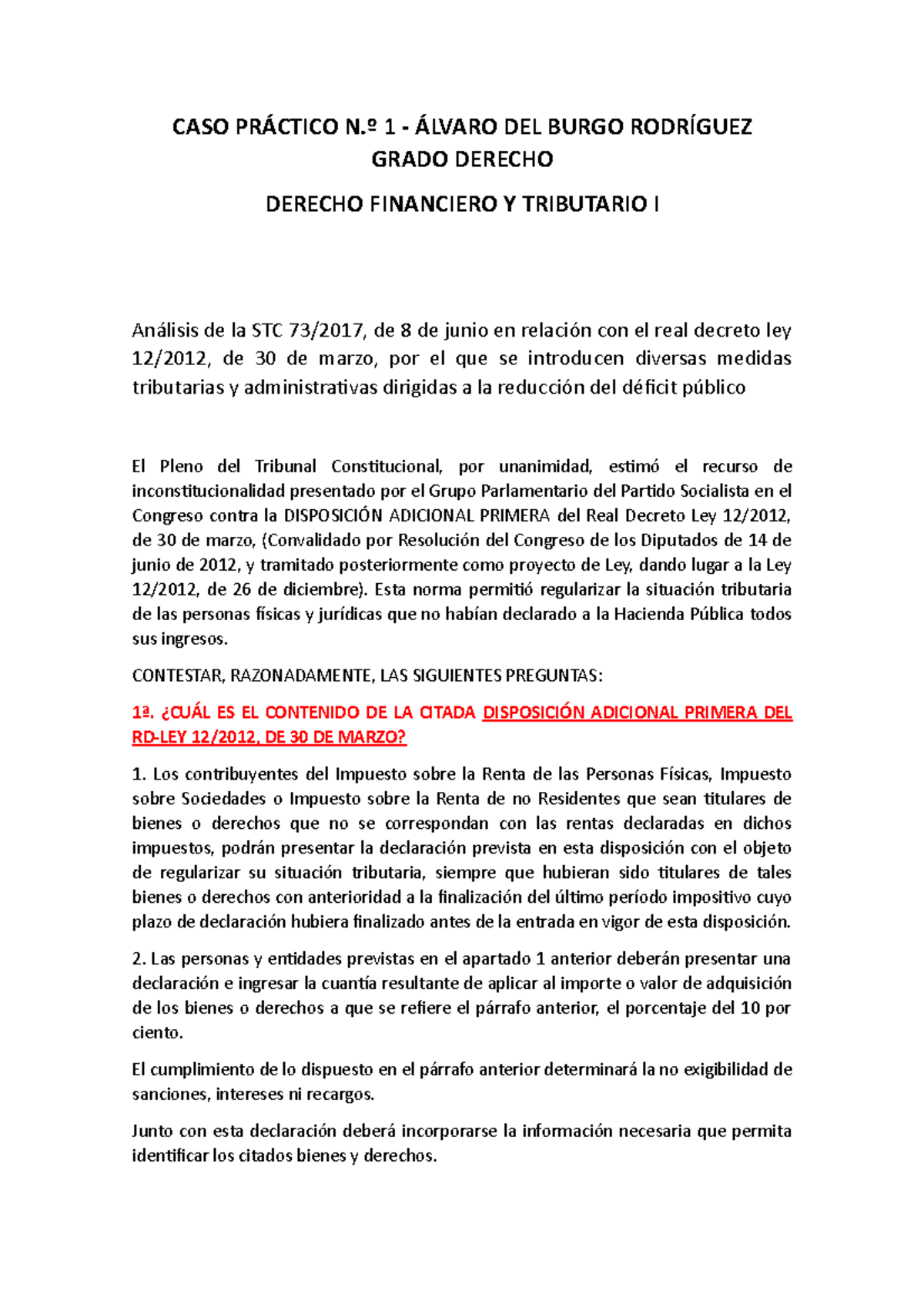 CASO PRÁCTICO N.º 1 - ÁLVARO DEL BURGO RODRÍGUEZ
GRADO DERECHO

DERECHO FINANCIERO Y TRIBUTARIO I

Análisis de la STC 73/2017, de 8 de junio en relación con el real decreto ley 12/2012, de 30 de marzo, por el que se introducen diversas medidas tributarias y administrativas dirigidas a la reducción del déficit público

El Pleno del Tribunal Constitucional, por unanimidad, estimó el recurso de inconstitucionalidad presentado por el Grupo Parlamentario del Partido Socialista en el Congreso contra la DISPOSICIÓN ADICIONAL PRIMERA del Real Decreto Ley 12/2012, de 30 de marzo, (Convalidado por Resolución del Congreso de los Diputados de 14 de junio de 2012, y tramitado posteriormente como proyecto de Ley, dando lugar a la Ley 12/2012, de 26 de diciembre). Esta norma permitió regularizar la situación tributaria de las personas físicas y jurídicas que no habían declarado a la Hacienda Pública todos sus ingresos.

CONTESTAR, RAZONADAMENTE, LAS SIGUIENTES PREGUNTAS:

1ª. ¿CUÁL ES EL CONTENIDO DE LA CITADA DISPOSICIÓN ADICIONAL PRIMERA DEL RD-LEY 12/2012, DE 30 DE MARZO?

1. Los contribuyentes del Impuesto sobre la Renta de las Personas Físicas, Impuesto sobre Sociedades o Impuesto sobre la Renta de no Residentes que sean titulares de bienes o derechos que no se correspondan con las rentas declaradas en dichos impuestos, podrán presentar la declaración prevista en esta disposición con el objeto de regularizar su situación tributaria, siempre que hubieran sido titulares de tales bienes o derechos con anterioridad a la finalización del último período impositivo cuyo plazo de declaración hubiera finalizado antes de la entrada en vigor de esta disposición.

2. Las personas y entidades previstas en el apartado 1 anterior deberán presentar una declaración e ingresar la cuantía resultante de aplicar al importe o valor de adquisición de los bienes o derechos a que se refiere el párrafo anterior, el porcentaje del 10 por ciento.

El cumplimiento de lo dispuesto en el párrafo anterior determinará la no exigibilidad de sanciones, intereses ni recargos.

Junto con esta declaración deberá incorporarse la información necesaria que permita identificar los citados bienes y derechos.